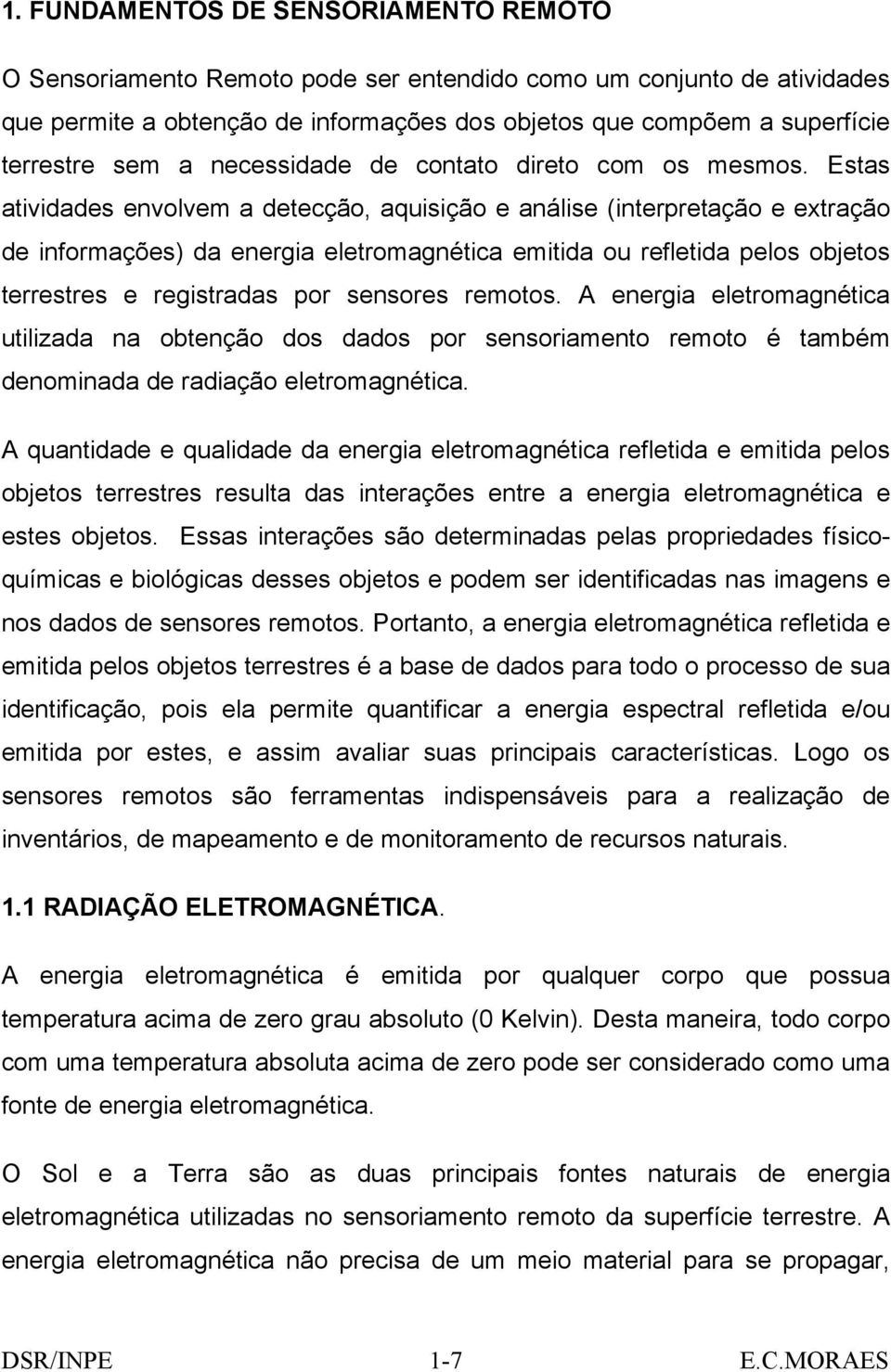 1. FUNDAMENTOS DE SENSORIAMENTO REMOTO

O Sensoriamento Remoto pode ser entendido como um conjunto de atividades que permite a obtenção de informações dos objetos que compõem a superfície terrestre sem a necessidade de contato direto com os mesmos. Estas atividades envolvem a detecção, aquisição e análise (interpretação e extração de informações) da energia eletromagnética emitida ou refletida pelos objetos terrestres e registradas por sensores remotos. A energia eletromagnética utilizada na obtenção dos dados por sensoriamento remoto é também denominada de radiação eletromagnética.

A quantidade e qualidade da energia eletromagnética refletida e emitida pelos objetos terrestres resulta das interações entre a energia eletromagnética e estes objetos. Essas interações são determinadas pelas propriedades físico-químicas e biológicas desses objetos e podem ser identificadas nas imagens e nos dados de sensores remotos. Portanto, a energia eletromagnética refletida e emitida pelos objetos terrestres é a base de dados para todo o processo de sua identificação, pois ela permite quantificar a energia espectral refletida e/ou emitida por estes, e assim avaliar suas principais características. Logo os sensores remotos são ferramentas indispensáveis para a realização de inventários, de mapeamento e de monitoramento de recursos naturais.

1.1 RADIAÇÃO ELETROMAGNÉTICA.

A energia eletromagnética é emitida por qualquer corpo que possua temperatura acima de zero grau absoluto (0 Kelvin). Desta maneira, todo corpo com uma temperatura absoluta acima de zero pode ser considerado como uma fonte de energia eletromagnética.

O Sol e a Terra são as duas principais fontes naturais de energia eletromagnética utilizadas no sensoriamento remoto da superfície terrestre. A energia eletromagnética não precisa de um meio material para se propagar,

DSR/INPE 1-7 E.C.MORAES